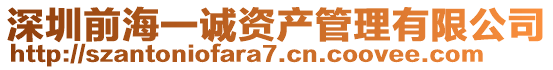 深圳前海一诚资产管理有限公司
http://szantoniofara7.cn.coovee.com